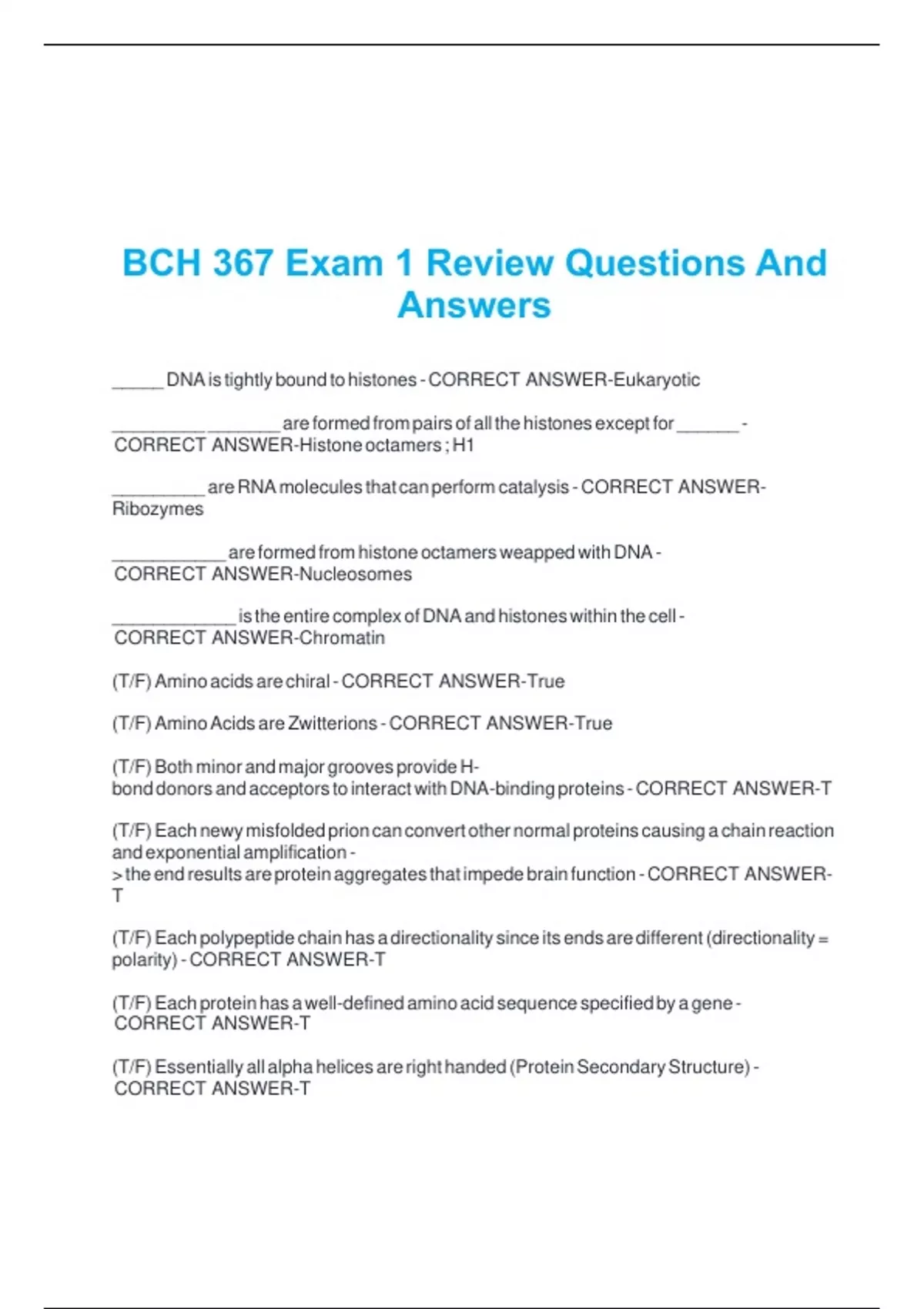 BCH 367 Exam 1 Review Questions And Answers

_____ DNA is tightly bound to histones - CORRECT ANSWER-Eukaryotic

_________ _______ are formed from pairs of all the histones except for ______ - CORRECT ANSWER-Histone octamers ; H1

_________ are RNA molecules that can perform catalysis - CORRECT ANSWER-Ribozymes

___________ are formed from histone octamers weapped with DNA - CORRECT ANSWER-Nucleosomes

____________ is the entire complex of DNA and histones within the cell - CORRECT ANSWER-Chromatin

(T/F) Amino acids are chiral - CORRECT ANSWER-True

(T/F) Amino Acids are Zwitterions - CORRECT ANSWER-True

(T/F) Both minor and major grooves provide H-bond donors and acceptors to interact with DNA-binding proteins - CORRECT ANSWER-T

(T/F) Each newy misfolded prion can convert other normal proteins causing a chain reaction and exponential amplification - > the end results are protein aggregates that impede brain function - CORRECT ANSWER-T

(T/F) Each polypeptide chain has a directionality since its ends are different (directionality = polarity) - CORRECT ANSWER-T

(T/F) Each protein has a well-defined amino acid sequence specified by a gene - CORRECT ANSWER-T

(T/F) Essentially all alpha helices are right handed (Protein Secondary Structure) - CORRECT ANSWER-T